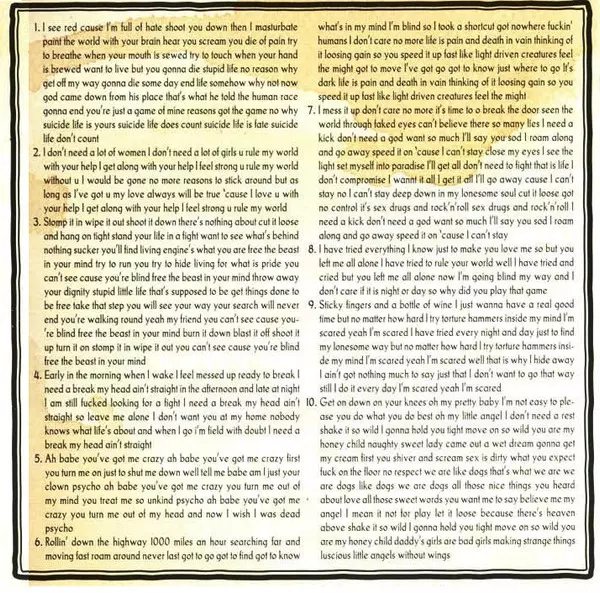 1. I see red cause I'm full of hate shoot you down then I masturbate paint the world with your brain hear you scream you die of pain try to breathe when your mouth is sewed try to touch when your hand is brewed want to live but you gonna die stupid life no reason why get off my way gonna die some day end life somehow why not now god came down from his place that's what he told the human race gonna end you're just a game of mine reasons got the game no why suicide life is yours suicide life does count suicide life is fate suicide life don't count

2. I don't need a lot of women I don't need a lot of girls u rule my world with your help I get along with your help I feel strong u rule my world without u I would be gone no more reasons to stick around but as long as I've got u my love always will be true 'cause I love u with your help I get along with your help I feel strong u rule my world

3. Stomp it in wipe it out shoot it down there's nothing about cut it loose and hang on tight stand your life in a fight want to see what's behind nothing sucker you'll find living engine's what you are free the beast in your mind try to run you try to hide living for what is pride you can't see cause you're blind free the beast in your mind throw away your dignity stupid little life that's supposed to be get things done to be free take that step you will see your way your search will never end you're walking round yeah my friend you can't see cause you're blind free the beast in your mind burn it down blast it off shoot it up turn it on stomp it in wipe it out you can't see cause you're blind free the beast in your mind

4. Early in the morning when I wake I feel messed up ready to break I need a break my head ain't straight in the afternoon and late at night I am still fucked looking for a fight I need a break my head ain't straight so leave me alone I don't want you at my home nobody knows what life's about and when I go i'm field with doubt I need a break my head ain't straight

5. Ah babe you've got me crazy ah babe you've got me crazy first you turn me on just to shut me down well tell me babe am I just your clown psycho ah babe you've got me crazy you turn me out of my mind you treat me so unkind psycho ah babe you've got me crazy you turn me out of my head and now I wish I was dead psycho

6. Rollin' down the highway 1000 miles an hour searching far and moving fast roam around never last got to go got to find got to know what's in my mind I'm blind so I took a shortcut got nowhere fuckin' humans I don't care no more life is pain and death in vain thinking of it loosing gain so you speed it up fast like light driven creatures feel the might got to move I've got go got to know just where to go It's dark life is pain and death in vain thinking of it loosing gain so you speed it up fast like light driven creatures feel the might

7. I mess it up don't care no more it's time to o break the door seen the world through faked eyes can't believe there so many lies I need a kick don't need a god want so much I'll say you sod I roam along and go away speed it on 'cause I can't stay close my eyes I see the light set myself into paradise I'll get all don't need to fight that is life I don't compromise I wannt it all I get it all I'll go away cause I can't stay no I can't stay deep down in my lonesome soul cut it loose got no control it's sex drugs and rock'n'roll sex drugs and rock'n'roll I need a kick don't need a god want so much I'll say you sod I roam along and go away speed it on 'cause I can't stay

8. I have tried everything I know just to make you love me so but you left me all alone I have tried to rule your world well I have tried and cried but you left me all alone now I'm going blind my way and I don't care if it is night or day so why did you play that game

9. Sticky fingers and a bottle of wine I just wanna have a real good time but no matter how hard I try torture hammers inside my mind I'm scared yeah I'm scared I have tried every night and day just to find my lonesome way but no matter how hard I try torture hammers inside my mind I'm scared yeah I'm scared well that is why I hide away I ain't got nothing much to say just that I don't want to go that way still I do it every day I'm scared yeah I'm scared

10. Get on down on your knees oh my pretty baby I'm not easy to please you do what you do best oh my little angel I don't need a rest shake it so wild I gonna hold you tight move on so wild you are my honey child naughty sweet lady came out a wet dream gonna get my cream first you shiver and scream sex is dirty what you expect fuck on the floor no respect we are like dogs that's what we are we are dogs like dogs we are dogs all those nice things you heard about love all those sweet words you want me to say believe me my angel I mean it not for play let it loose because there's heaven above shake it so wild I gonna hold you tight move on so wild you are my honey child daddy's girls are bad girls making strange things luscious little angels without wings